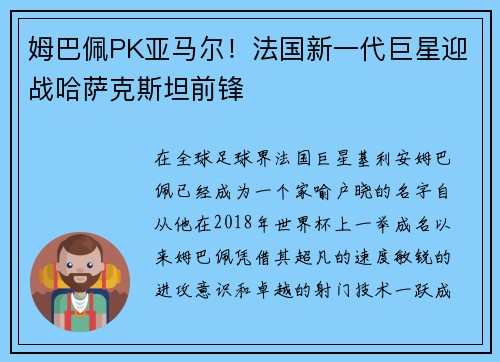 姆巴佩PK亚马尔！法国新一代巨星迎战哈萨克斯坦前锋

在全球足球界法国巨星基利安姆巴佩已经成为一个家喻户晓的名字自从他在2018年世界杯上一举成名以来姆巴佩凭借其超凡的速度敏锐的进攻意识和卓越的射门技术一跃成